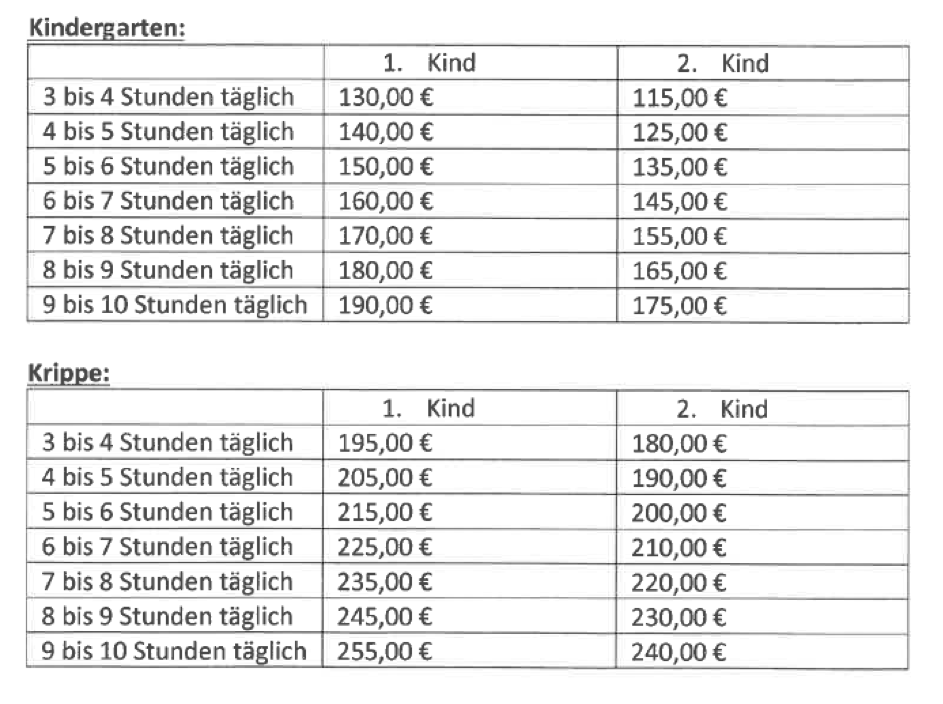 Kindergarten:

| | 1. Kind | 2. Kind |
|---|---|---|
| 3 bis 4 Stunden täglich | 130,00 € | 115,00 € |
| 4 bis 5 Stunden täglich | 140,00 € | 125,00 € |
| 5 bis 6 Stunden täglich | 150,00 € | 135,00 € |
| 6 bis 7 Stunden täglich | 160,00 € | 145,00 € |
| 7 bis 8 Stunden täglich | 170,00 € | 155,00 € |
| 8 bis 9 Stunden täglich | 180,00 € | 165,00 € |
| 9 bis 10 Stunden täglich | 190,00 € | 175,00 € |

Krippe:

| | 1. Kind | 2. Kind |
|---|---|---|
| 3 bis 4 Stunden täglich | 195,00 € | 180,00 € |
| 4 bis 5 Stunden täglich | 205,00 € | 190,00 € |
| 5 bis 6 Stunden täglich | 215,00 € | 200,00 € |
| 6 bis 7 Stunden täglich | 225,00 € | 210,00 € |
| 7 bis 8 Stunden täglich | 235,00 € | 220,00 € |
| 8 bis 9 Stunden täglich | 245,00 € | 230,00 € |
| 9 bis 10 Stunden täglich | 255,00 € | 240,00 € |